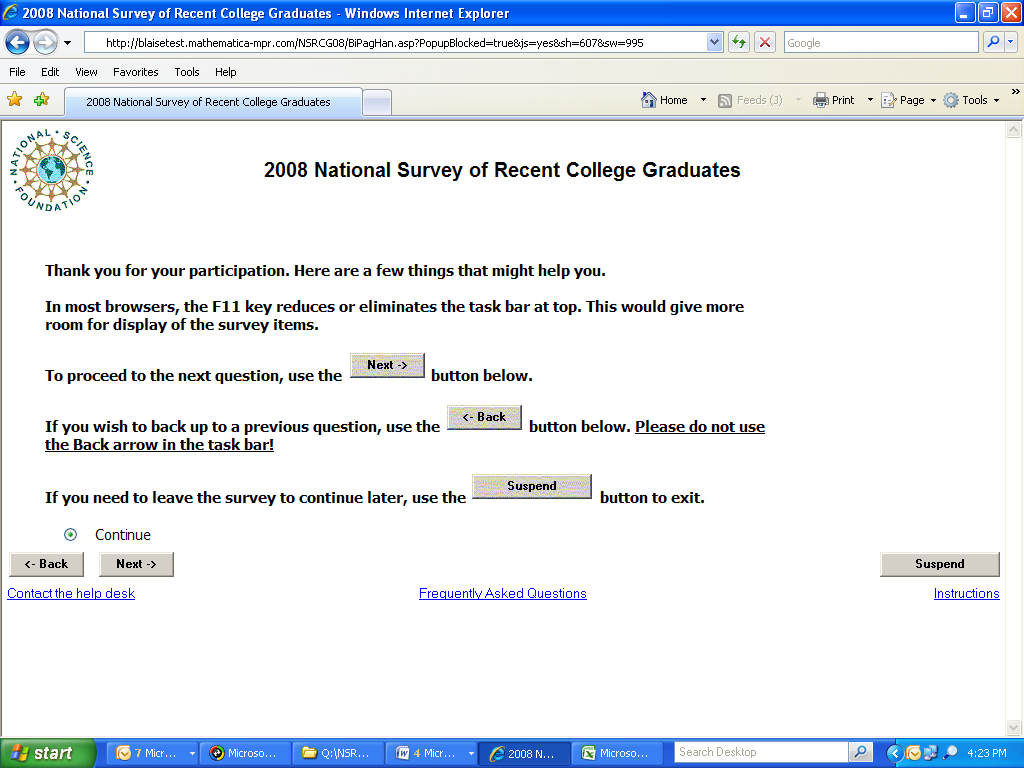 2008 National Survey of Recent College Graduates - Windows Internet Explorer

http://blaisetest.mathematica-mpr.com/NSRCG08/BiPagHan.asp?PopupBlocked=true&js=yes&sh=607&sw=995

Google

File Edit View Favorites Tools Help

2008 National Survey of Recent College Graduates

Home Feeds (3) Print Page Tools

NATIONAL SCIENCE FOUNDATION

2008 National Survey of Recent College Graduates

Thank you for your participation. Here are a few things that might help you.

In most browsers, the F11 key reduces or eliminates the task bar at top. This would give more room for display of the survey items.

To proceed to the next question, use the Next -> button below.

If you wish to back up to a previous question, use the <- Back button below. Please do not use the Back arrow in the task bar!

If you need to leave the survey to continue later, use the Suspend button to exit.

Continue

<- Back Next -> Suspend

Contact the help desk Frequently Asked Questions Instructions

start 7 Micr... Microso... Q:\NSR... 4 Micr... 2008 N... Microso... Search Desktop 4:23 PM